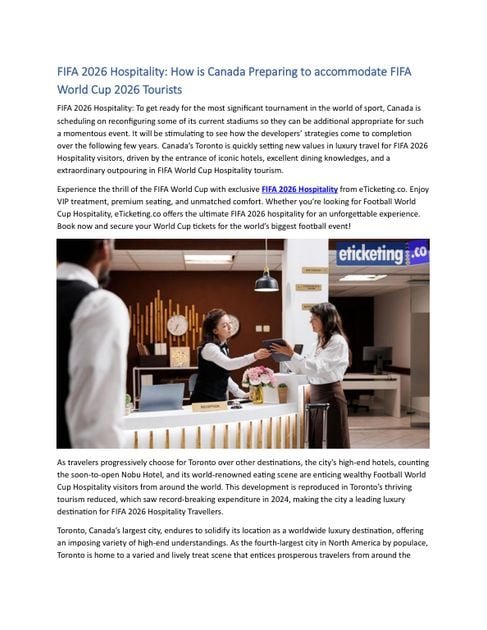 FIFA 2026 Hospitality: How is Canada Preparing to accommodate FIFA World Cup 2026 Tourists

FIFA 2026 Hospitality: To get ready for the most significant tournament in the world of sport, Canada is scheduling on reconfiguring some of its current stadiums so they can be additional appropriate for such a momentous event. It will be stimulating to see how the developers' strategies come to completion over the following few years. Canada's Toronto is quickly setting new values in luxury travel for FIFA 2026 Hospitality visitors, driven by the entrance of iconic hotels, excellent dining knowledges, and a extraordinary outpouring in FIFA World Cup Hospitality tourism.

Experience the thrill of the FIFA World Cup with exclusive FIFA 2026 Hospitality from eTicketing.co. Enjoy VIP treatment, premium seating, and unmatched comfort. Whether you're looking for Football World Cup Hospitality, eTicketing.co offers the ultimate FIFA 2026 hospitality for an unforgettable experience. Book now and secure your World Cup tickets for the world's biggest football event!

eticketing.co

RECEPTION

As travelers progressively choose for Toronto over other destinations, the city's high-end hotels, counting the soon-to-open Nobu Hotel, and its world-renowned eating scene are enticing wealthy Football World Cup Hospitality visitors from around the world. This development is reproduced in Toronto's thriving tourism reduced, which saw record-breaking expenditure in 2024, making the city a leading luxury destination for FIFA 2026 Hospitality Travellers.

Toronto, Canada's largest city, endures to solidify its location as a worldwide luxury destination, offering an imposing variety of high-end understandings. As the fourth-largest city in North America by populace, Toronto is home to a varied and lively treat scene that entices prosperous travelers from around the